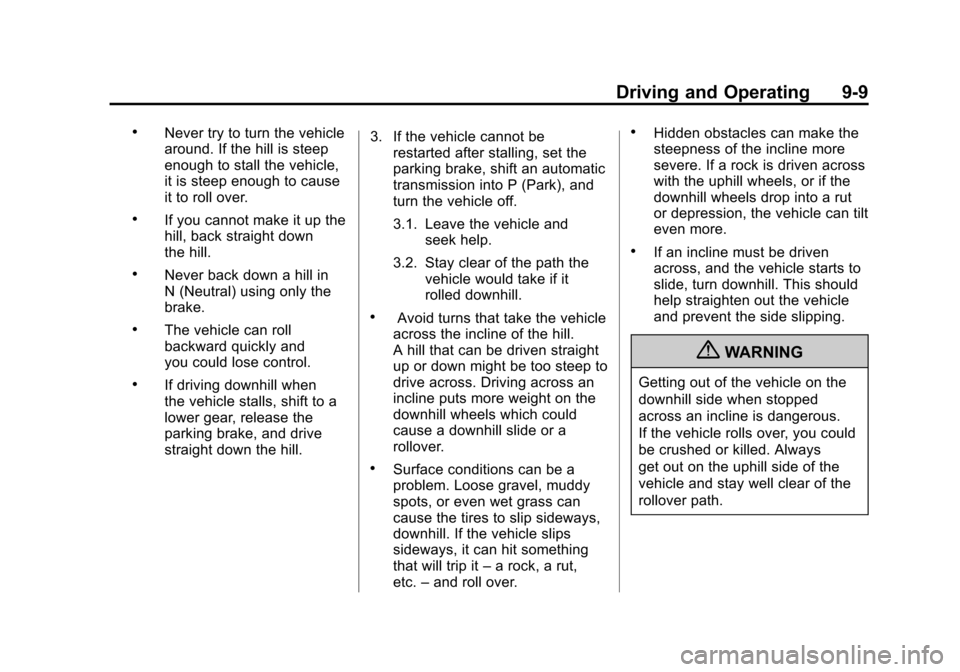 Driving and Operating 9-9

• Never try to turn the vehicle around. If the hill is steep enough to stall the vehicle, it is steep enough to cause it to roll over.

• If you cannot make it up the hill, back straight down the hill.

• Never back down a hill in N (Neutral) using only the brake.

• The vehicle can roll backward quickly and you could lose control.

• If driving downhill when the vehicle stalls, shift to a lower gear, release the parking brake, and drive straight down the hill.

3. If the vehicle cannot be restarted after stalling, set the parking brake, shift an automatic transmission into P (Park), and turn the vehicle off.

3.1. Leave the vehicle and seek help.

3.2. Stay clear of the path the vehicle would take if it rolled downhill.

• Avoid turns that take the vehicle across the incline of the hill. A hill that can be driven straight up or down might be too steep to drive across. Driving across an incline puts more weight on the downhill wheels which could cause a downhill slide or a rollover.

• Surface conditions can be a problem. Loose gravel, muddy spots, or even wet grass can cause the tires to slip sideways, downhill. If the vehicle slips sideways, it can hit something that will trip it – a rock, a rut, etc. – and roll over.

• Hidden obstacles can make the steepness of the incline more severe. If a rock is driven across with the uphill wheels, or if the downhill wheels drop into a rut or depression, the vehicle can tilt even more.

• If an incline must be driven across, and the vehicle starts to slide, turn downhill. This should help straighten out the vehicle and prevent the side slipping.

WARNING

Getting out of the vehicle on the downhill side when stopped across an incline is dangerous. If the vehicle rolls over, you could be crushed or killed. Always get out on the uphill side of the vehicle and stay well clear of the rollover path.

carmanualsonline.info